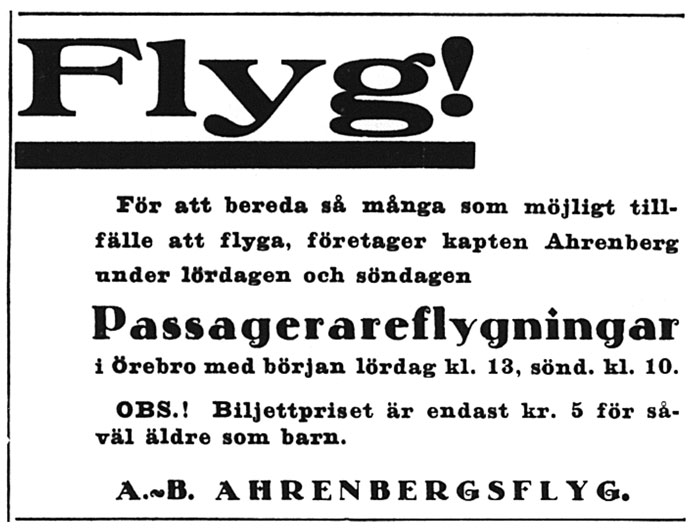 Flyg!

För att bereda så många som möjligt tillfälle att flyga, företager kapten Ahrenberg under lördagen och söndagen

Passagerareflygningar

i Örebro med början lördag kl. 13, sönd. kl. 10.

OBS.! Biljettpriset är endast kr. 5 för såväl äldre som barn.

A.-B. AHRENBERGSFLYG.